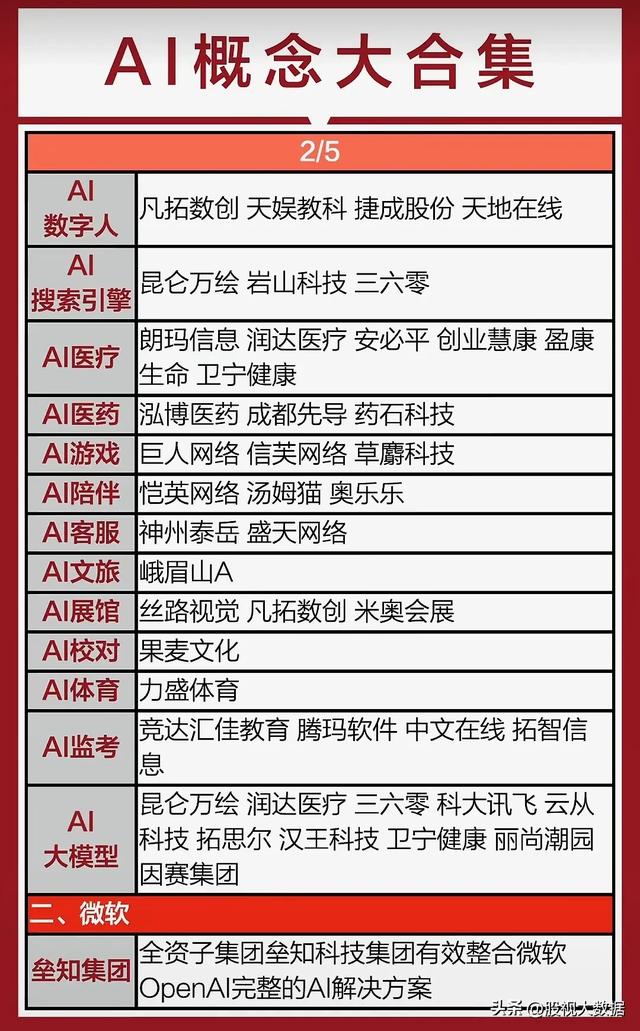 AI概念大合集

| 2/5 | |
|---|---|
| AI 数字人 | 凡拓数创 天娱教科 捷成股份 天地在线 |
| AI 搜索引擎 | 昆仑万绘 岩山科技 三六零 |
| AI医疗 | 朗玛信息 润达医疗 安必平 创业慧康 盈康生命 卫宁健康 |
| AI医药 | 泓博医药 成都先导 药石科技 |
| AI游戏 | 巨人网络 信芙网络 草麝科技 |
| AI陪伴 | 恺英网络 汤姆猫 奥乐乐 |
| AI客服 | 神州泰岳 盛天网络 |
| AI文旅 | 峨眉山A |
| AI展馆 | 丝路视觉 凡拓数创 米奥会展 |
| AI校对 | 果麦文化 |
| AI体育 | 力盛体育 |
| AI监考 | 竞达汇佳教育 腾玛软件 中文在线 拓智信息 |
| AI 大模型 | 昆仑万绘 润达医疗 三六零 科大讯飞 云从科技 拓思尔 汉王科技 卫宁健康 丽尚潮园 因赛集团 |
| 二、微软 | |
| 垒知集团 | 全资子集团垒知科技集团有效整合微软OpenAI完整的AI解决方案 |

头条 @股视大数据